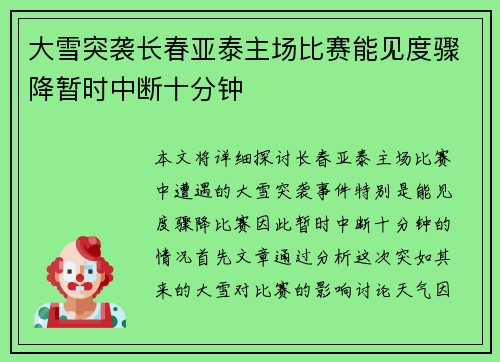 大雪突袭长春亚泰主场比赛能见度骤降暂时中断十分钟

本文将详细探讨长春亚泰主场比赛中遭遇的大雪突袭事件特别是能见度骤降比赛因此暂时中断十分钟的情况首先文章通过分析这次突如其来的大雪对比赛的影响讨论天气因